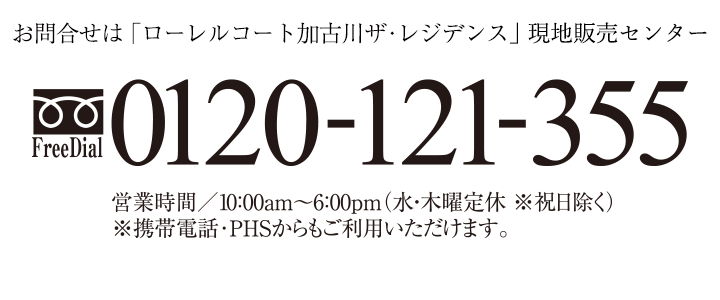 お問合せは「ローレルコート加古川ザ・レジデンス」現地販売センター

FreeDial 0120-121-355

営業時間／10:00am～6:00pm（水･木曜定休 ※祝日除く）
※携帯電話･PHSからもご利用いただけます。